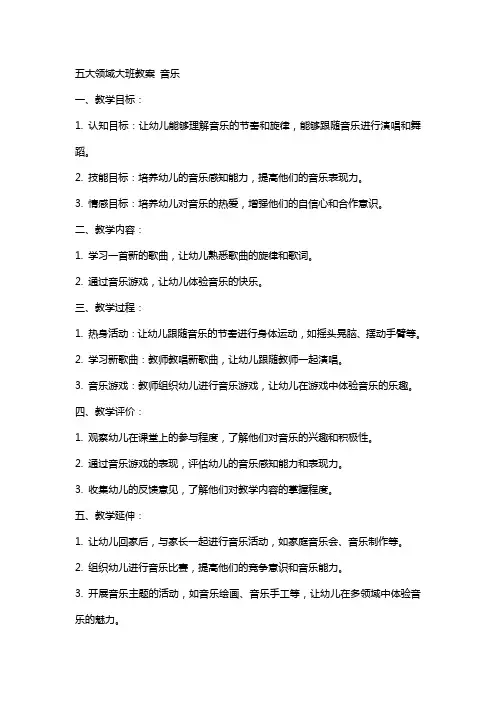 五大领域大班教案 音乐

一、教学目标：

1. 认知目标：让幼儿能够理解音乐的节奏和旋律，能够跟随音乐进行演唱和舞蹈。

2. 技能目标：培养幼儿的音乐感知能力，提高他们的音乐表现力。

3. 情感目标：培养幼儿对音乐的热爱，增强他们的自信心和合作意识。

二、教学内容：

1. 学习一首新的歌曲，让幼儿熟悉歌曲的旋律和歌词。

2. 通过音乐游戏，让幼儿体验音乐的快乐。

三、教学过程：

1. 热身活动：让幼儿跟随音乐的节奏进行身体运动，如摇头晃脑、摆动手臂等。

2. 学习新歌曲：教师教唱新歌曲，让幼儿跟随教师一起演唱。

3. 音乐游戏：教师组织幼儿进行音乐游戏，让幼儿在游戏中体验音乐的乐趣。

四、教学评价：

1. 观察幼儿在课堂上的参与程度，了解他们对音乐的兴趣和积极性。

2. 通过音乐游戏的表现，评估幼儿的音乐感知能力和表现力。

3. 收集幼儿的反馈意见，了解他们对教学内容的掌握程度。

五、教学延伸：

1. 让幼儿回家后，与家长一起进行音乐活动，如家庭音乐会、音乐制作等。

2. 组织幼儿进行音乐比赛，提高他们的竞争意识和音乐能力。

3. 开展音乐主题的活动，如音乐绘画、音乐手工等，让幼儿在多领域中体验音乐的魅力。